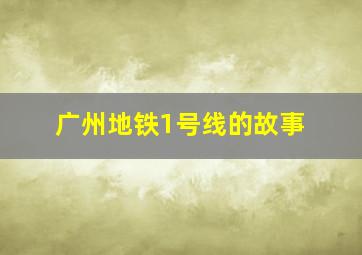 广州地铁1号线的故事